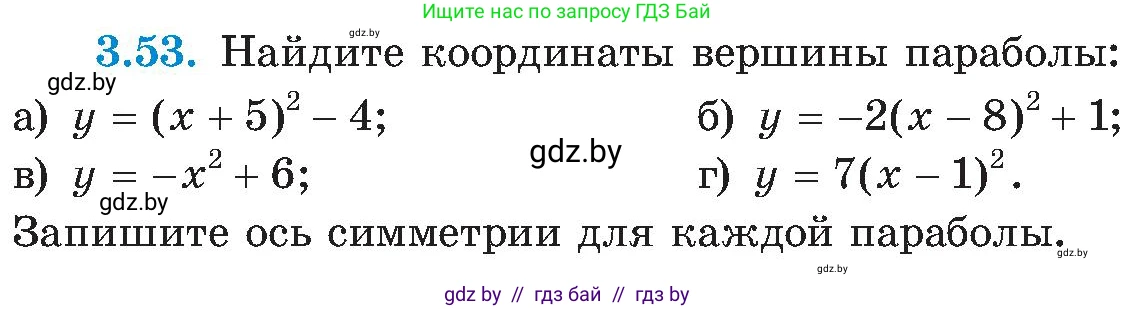 Ищите нас по запросу ГДЗ Бай

gdz.by

3.53. Найдите координаты вершины параболы:

gdz.by

а) $y = (x + 5)^2 - 4$;   б) $y = -2(x - 8)^2 + 1$;

gdz.by

в) $y = -x^2 + 6$;   г) $y = 7(x - 1)^2$.

gdz.by

Запишите ось симметрии для каждой параболы.

gdz.by

gdz.by

gdz by // гдз бай // гдз by